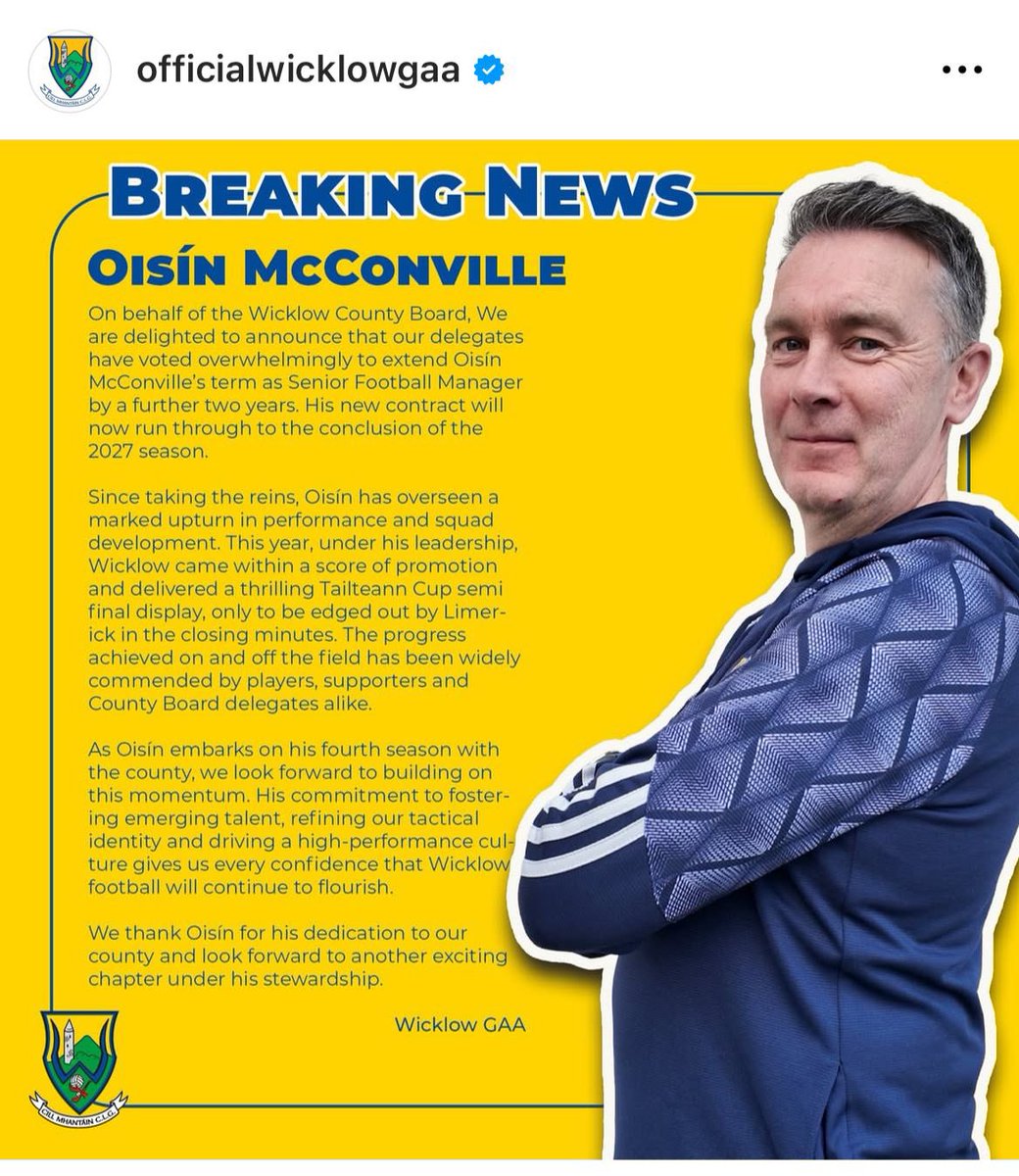 officialwicklowgaa

BREAKING NEWS

OISÍN MCCONVILLE

On behalf of the Wicklow County Board, We are delighted to announce that our delegates have voted overwhelmingly to extend Oisín McConville's term as Senior Football Manager by a further two years. His new contract will now run through to the conclusion of the 2027 season.

Since taking the reins, Oisín has overseen a marked upturn in performance and squad development. This year, under his leadership, Wicklow came within a score of promotion and delivered a thrilling Tailteann Cup semi final display, only to be edged out by Limerick in the closing minutes. The progress achieved on and off the field has been widely commended by players, supporters and County Board delegates alike.

As Oisín embarks on his fourth season with the county, we look forward to building on this momentum. His commitment to fostering emerging talent, refining our tactical identity and driving a high-performance culture gives us every confidence that Wicklow football will continue to flourish.

We thank Oisín for his dedication to our county and look forward to another exciting chapter under his stewardship.

Wicklow GAA

CILL MHANTÁIN C.L.G.